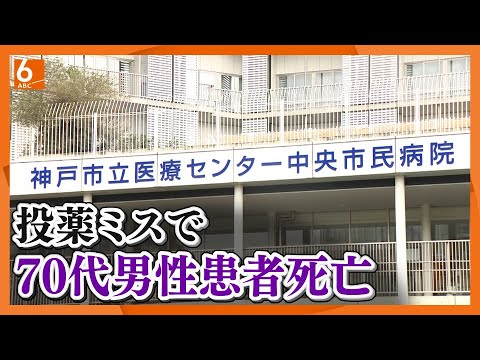 6
ABC

神戸市立医療センター中央市民病院

投薬ミスで
70代男性患者死亡